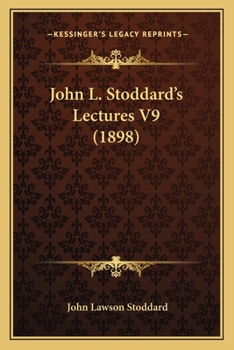 —KESSINGER'S LEGACY REPRINTS—

John L. Stoddard's Lectures V9 (1898)

John Lawson Stoddard